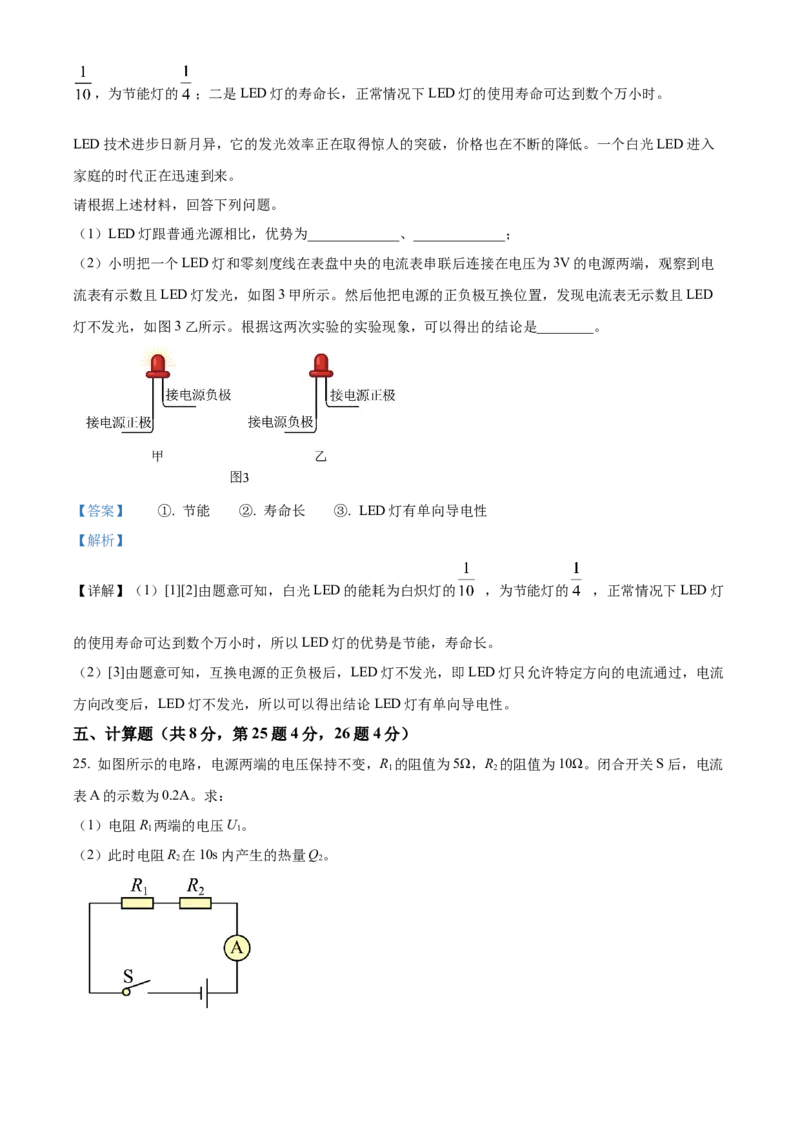 $\frac{1}{10}$，为节能灯的$\frac{1}{4}$；二是LED灯的寿命长，正常情况下LED灯的使用寿命可达到数个万小时。

LED技术进步日新月异，它的发光效率正在取得惊人的突破，价格也在不断的降低。一个白光LED进入家庭的时代正在迅速到来。

请根据上述材料，回答下列问题。

（1）LED灯跟普通光源相比，优势为____、____；

（2）小明把一个LED灯和零刻度线在表盘中央的电流表串联后连接在电压为3V的电源两端，观察到电流表有示数且LED灯发光，如图3甲所示。然后他把电源的正负极互换位置，发现电流表无示数且LED灯不发光，如图3乙所示。根据这两次实验的实验现象，可以得出的结论是____。

接电源负极
接电源正极
甲
接电源正极
接电源负极
乙
图3

【答案】 ①. 节能 ②. 寿命长 ③. LED灯有单向导电性

【解析】

【详解】（1）[1][2]由题意可知，白光LED的能耗为白炽灯的$\frac{1}{10}$，为节能灯的$\frac{1}{4}$，正常情况下LED灯的使用寿命可达到数个万小时，所以LED灯的优势是节能，寿命长。

（2）[3]由题意可知，互换电源的正负极后，LED灯不发光，即LED灯只允许特定方向的电流通过，电流方向改变后，LED灯不发光，所以可以得出结论LED灯有单向导电性。

五、计算题（共8分，第25题4分，26题4分）

25. 如图所示的电路，电源两端的电压保持不变，$R_1$的阻值为5Ω，$R_2$的阻值为10Ω。闭合开关S后，电流表A的示数为0.2A。求：

（1）电阻$R_1$两端的电压$U_1$。

（2）此时电阻$R_2$在10s内产生的热量$Q_2$。

$R_1$
$R_2$
A
S